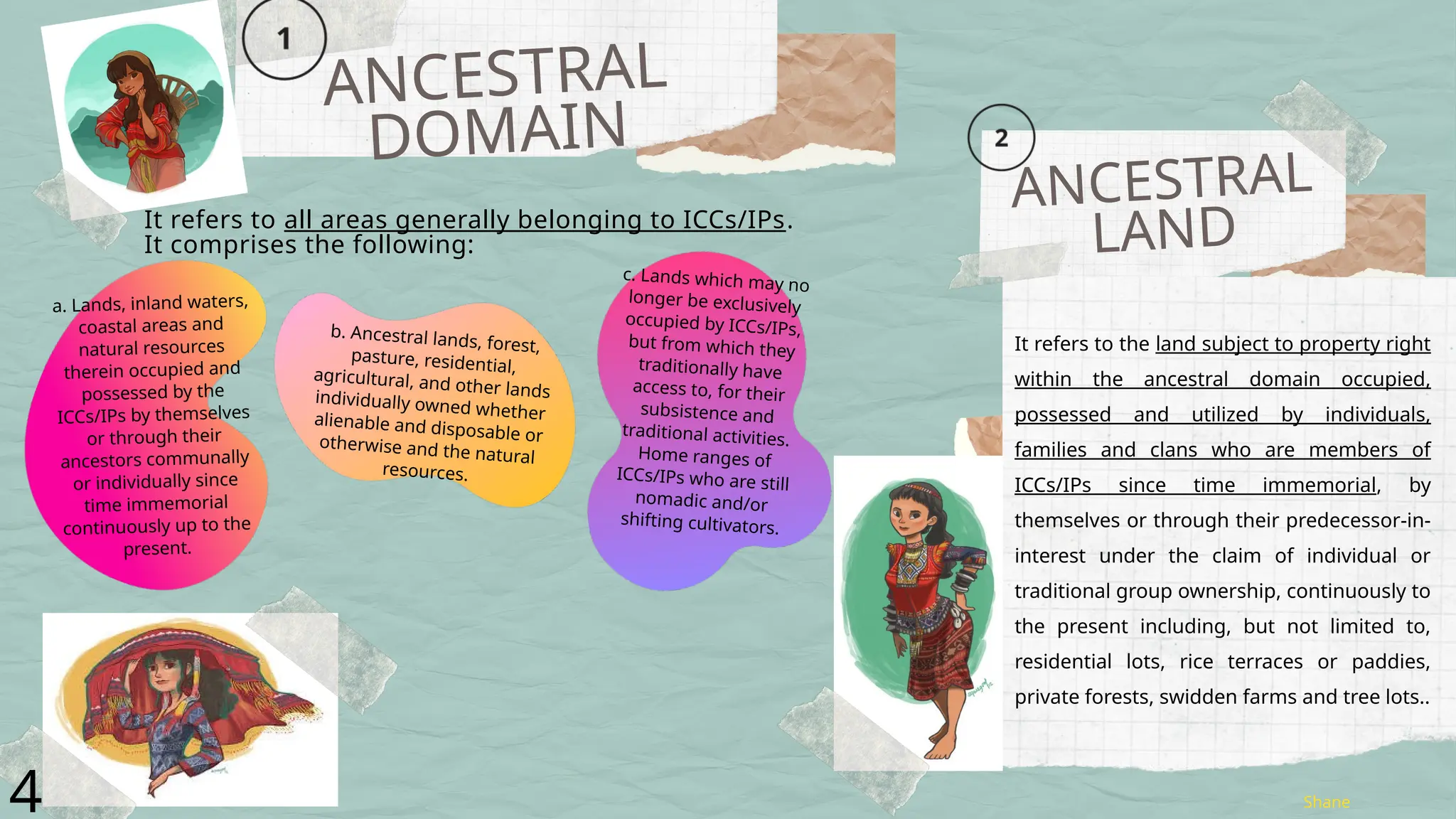 1

ANCESTRAL DOMAIN

It refers to all areas generally belonging to ICCs/IPs. It comprises the following:

a. Lands, inland waters, coastal areas and natural resources therein occupied and possessed by the ICCs/IPs by themselves or through their ancestors communally or individually since time immemorial continuously up to the present.

b. Ancestral lands, forest, pasture, residential, agricultural, and other lands individually owned whether alienable and disposable or otherwise and the natural resources.

c. Lands which may no longer be exclusively occupied by ICCs/IPs, but from which they traditionally have access to, for their subsistence and traditional activities. Home ranges of ICCs/IPs who are still nomadic and/or shifting cultivators.

2

ANCESTRAL LAND

It refers to the land subject to property right within the ancestral domain occupied, possessed and utilized by individuals, families and clans who are members of ICCs/IPs since time immemorial, by themselves or through their predecessor-in-interest under the claim of individual or traditional group ownership, continuously to the present including, but not limited to, residential lots, rice terraces or paddies, private forests, swidden farms and tree lots..

4

Shane